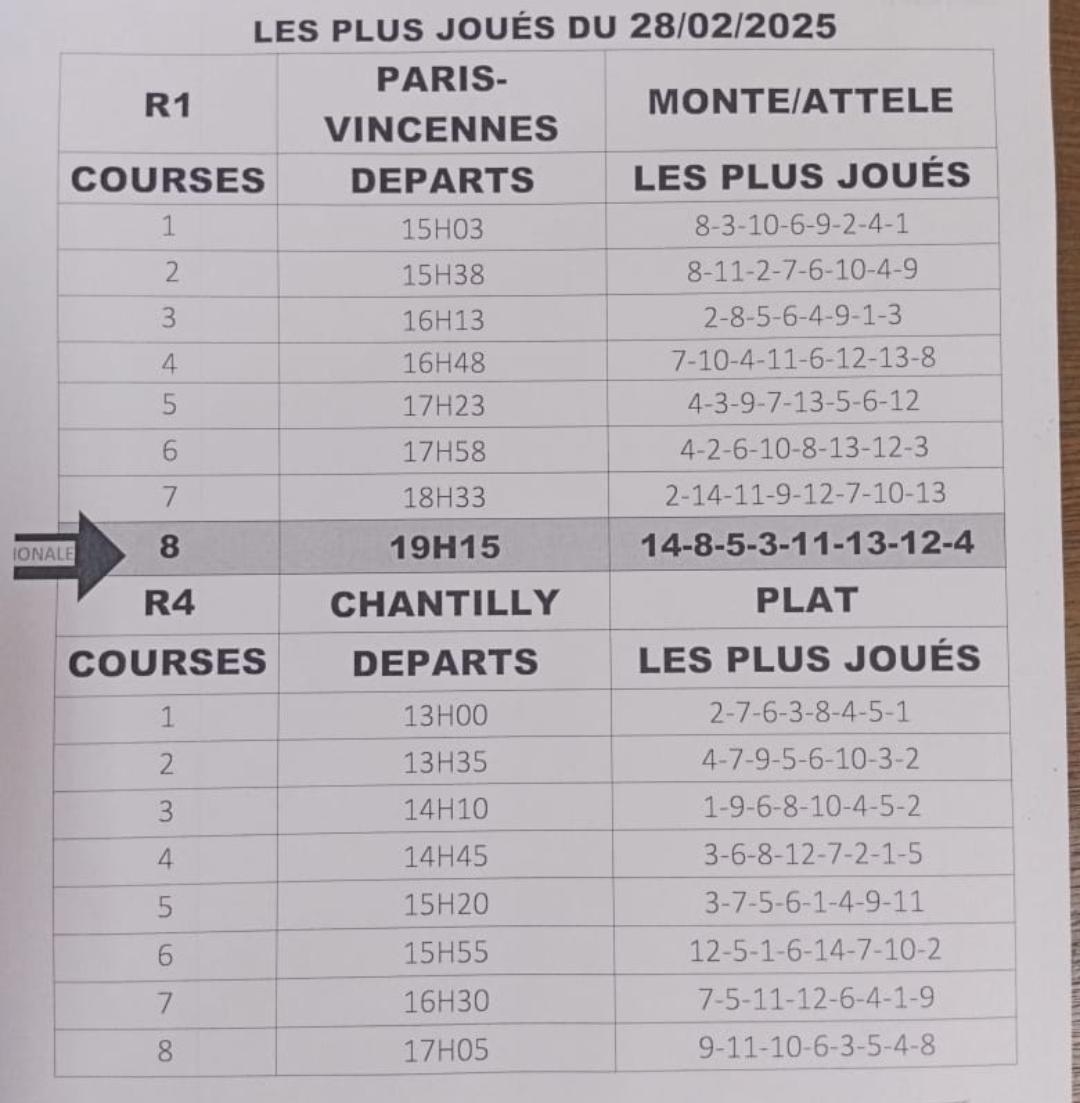 LES PLUS JOUÉS DU 28/02/2025

| R1 | PARIS-VINCENNES | MONTE/ATTELE |
|---|---|---|
| COURSES | DEPARTS | LES PLUS JOUÉS |
| 1 | 15H03 | 8-3-10-6-9-2-4-1 |
| 2 | 15H38 | 8-11-2-7-6-10-4-9 |
| 3 | 16H13 | 2-8-5-6-4-9-1-3 |
| 4 | 16H48 | 7-10-4-11-6-12-13-8 |
| 5 | 17H23 | 4-3-9-7-13-5-6-12 |
| 6 | 17H58 | 4-2-6-10-8-13-12-3 |
| 7 | 18H33 | 2-14-11-9-12-7-10-13 |
| 8 | 19H15 | 14-8-5-3-11-13-12-4 |
| R4 | CHANTILLY | PLAT |
| COURSES | DEPARTS | LES PLUS JOUÉS |
| 1 | 13H00 | 2-7-6-3-8-4-5-1 |
| 2 | 13H35 | 4-7-9-5-6-10-3-2 |
| 3 | 14H10 | 1-9-6-8-10-4-5-2 |
| 4 | 14H45 | 3-6-8-12-7-2-1-5 |
| 5 | 15H20 | 3-7-5-6-1-4-9-11 |
| 6 | 15H55 | 12-5-1-6-14-7-10-2 |
| 7 | 16H30 | 7-5-11-12-6-4-1-9 |
| 8 | 17H05 | 9-11-10-6-3-5-4-8 |

IONALE